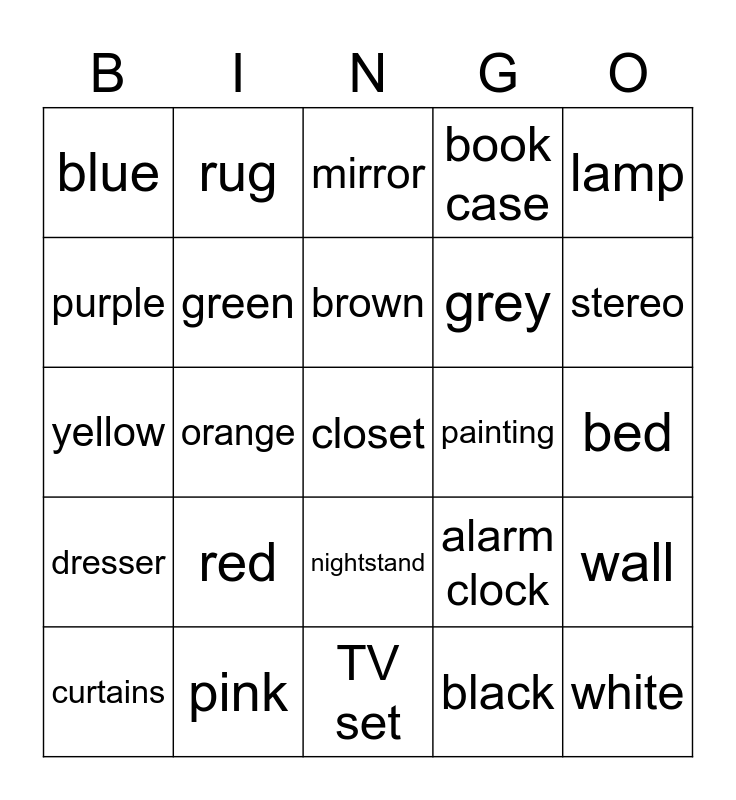 | B | I | N | G | O |
|---|---|---|---|---|
| blue | rug | mirror | book case | lamp |
| purple | green | brown | grey | stereo |
| yellow | orange | closet | painting | bed |
| dresser | red | nightstand | alarm clock | wall |
| curtains | pink | TV set | black | white |